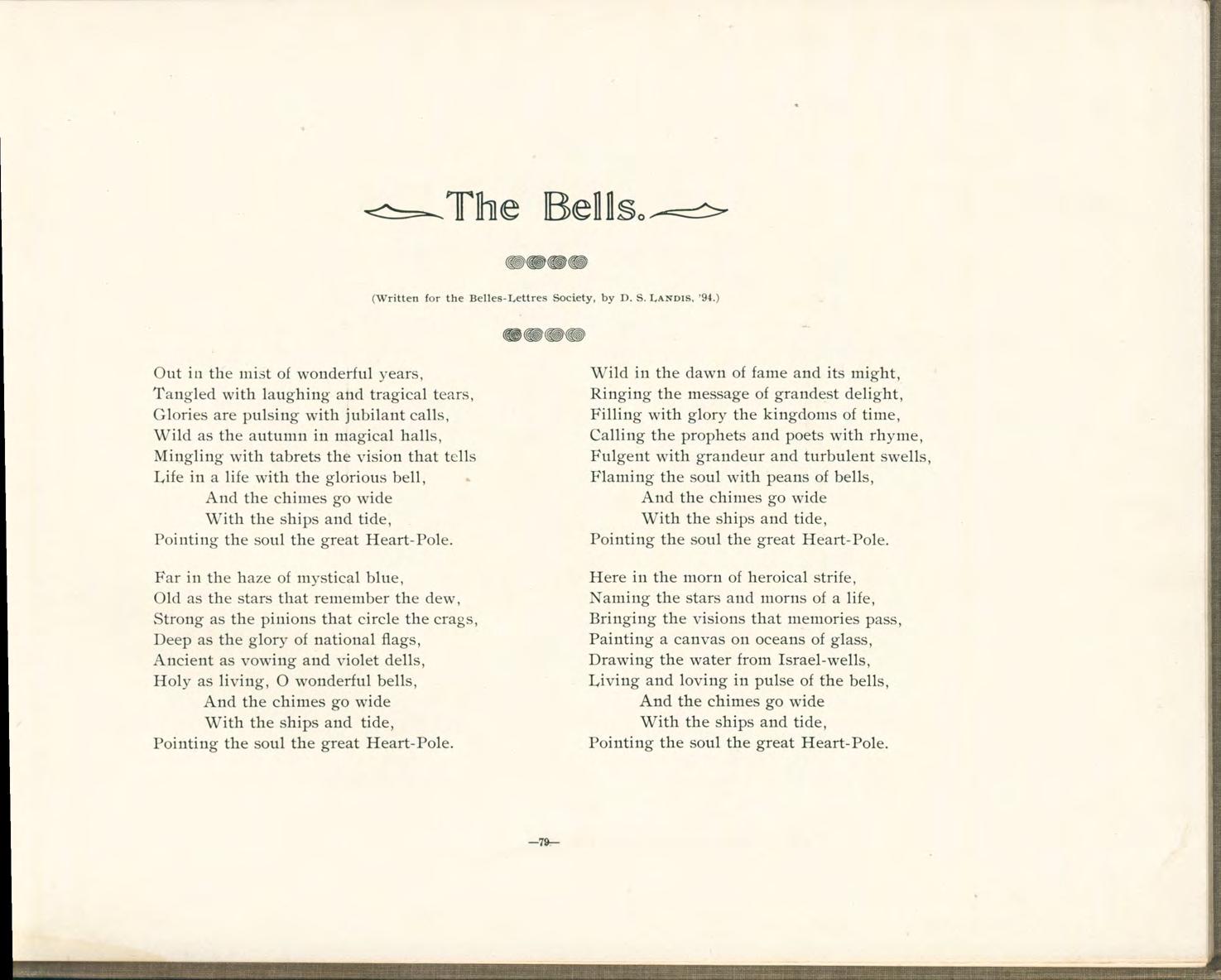 The Bells.

(Written for the Belles-Lettres Society, by D. S. LANDIS, '94.)

Out in the mist of wonderful years,
Tangled with laughing and tragical tears,
Glories are pulsing with jubilant calls,
Wild as the autumn in magical halls,
Mingling with tabrets the vision that tells
Life in a life with the glorious bell,
And the chimes go wide
With the ships and tide,
Pointing the soul the great Heart-Pole.

Far in the haze of mystical blue,
Old as the stars that remember the dew,
Strong as the pinions that circle the crags,
Deep as the glory of national flags,
Ancient as vowing and violet dells,
Holy as living, O wonderful bells,
And the chimes go wide
With the ships and tide,
Pointing the soul the great Heart-Pole.

Wild in the dawn of fame and its might,
Ringing the message of grandest delight,
Filling with glory the kingdoms of time,
Calling the prophets and poets with rhyme,
Fulgent with grandeur and turbulent swells,
Flaming the soul with peans of bells,
And the chimes go wide
With the ships and tide,
Pointing the soul the great Heart-Pole.

Here in the morn of heroical strife,
Naming the stars and morns of a life,
Bringing the visions that memories pass,
Painting a canvas on oceans of glass,
Drawing the water from Israel-wells,
Living and loving in pulse of the bells,
And the chimes go wide
With the ships and tide,
Pointing the soul the great Heart-Pole.

—79—